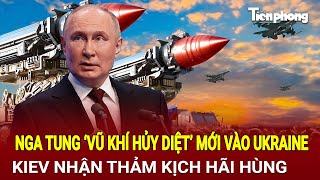 Tiền phong

NGA TUNG ‘VŨ KHÍ HỦY DIỆT’ MỚI VÀO UKRAINE
KIEV NHẬN THẢM KỊCH HÃI HÙNG